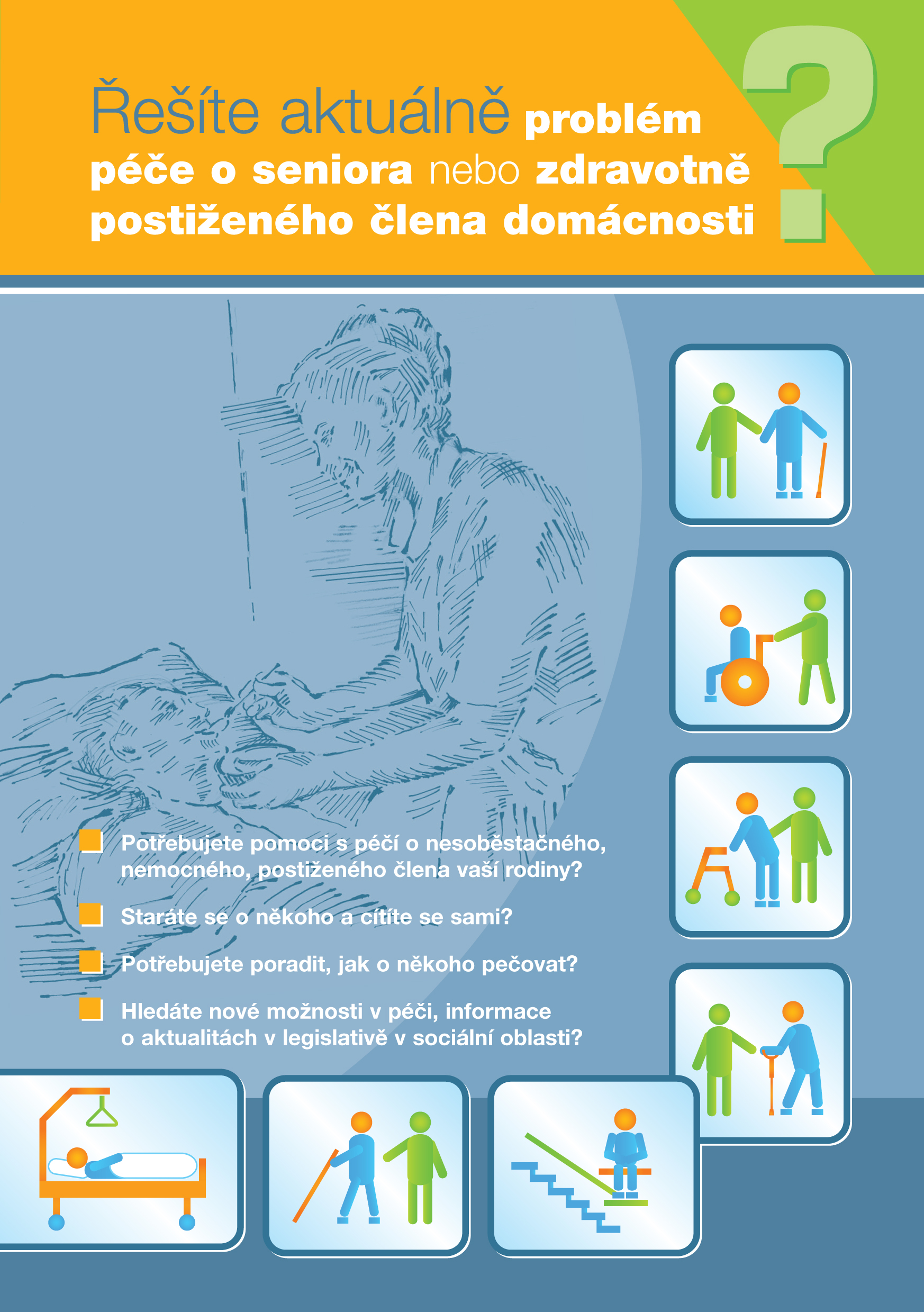 Řešíte aktuálně problém péče o seniora nebo zdravotně postiženého člena domácnosti ?

Potřebujete pomoci s péčí o nesoběstačného, nemocného, postiženého člena vaší rodiny?

Staráte se o někoho a cítíte se sami?

Potřebujete poradit, jak o někoho pečovat?

Hledáte nové možnosti v péči, informace o aktualitách v legislativě v sociální oblasti?